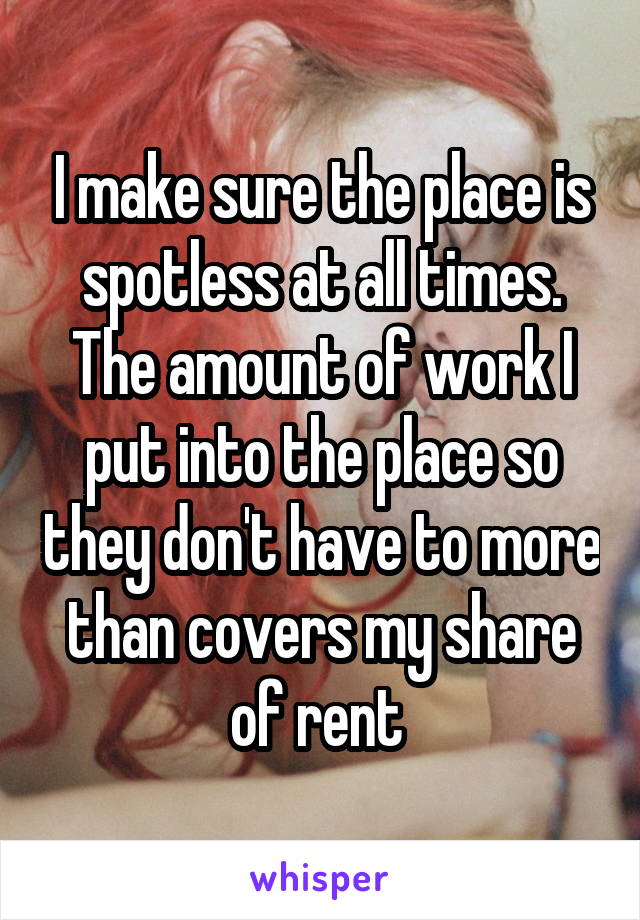 I make sure the place is spotless at all times. The amount of work I put into the place so they don't have to more than covers my share of rent

whisper